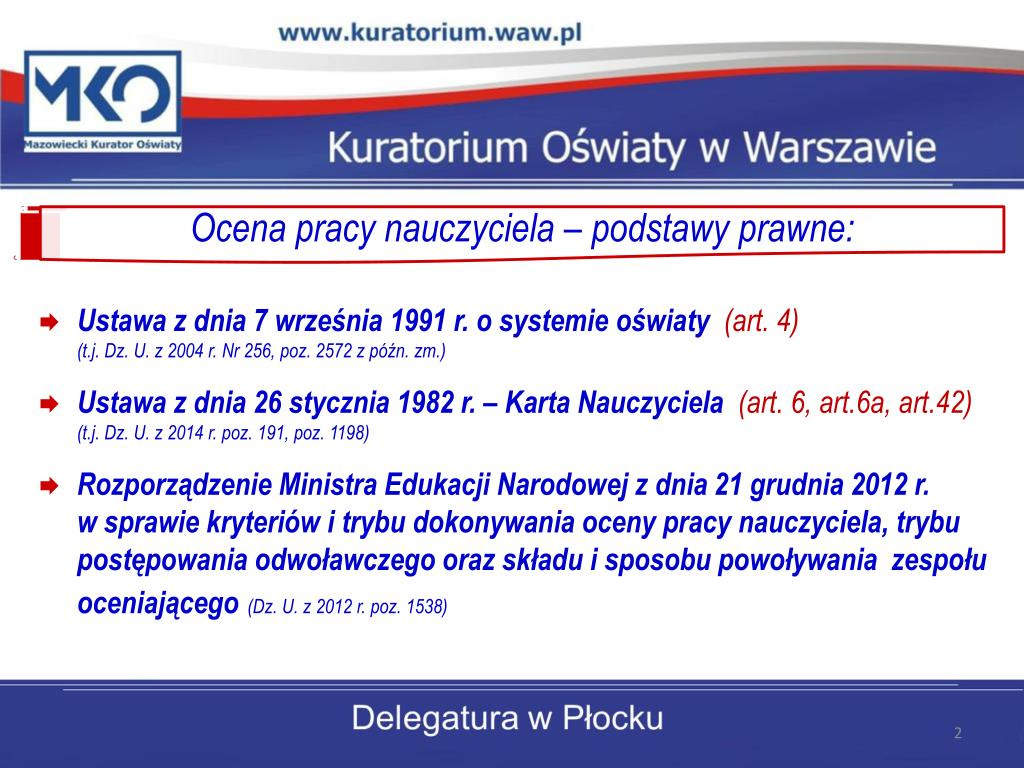 www.kuratorium.waw.pl

MKO
Mazowiecki Kurator Oświaty

Kuratorium Oświaty w Warszawie

Ocena pracy nauczyciela – podstawy prawne:

Ustawa z dnia 7 września 1991 r. o systemie oświaty (art. 4)
(t.j. Dz. U. z 2004 r. Nr 256, poz. 2572 z późn. zm.)

Ustawa z dnia 26 stycznia 1982 r. – Karta Nauczyciela (art. 6, art.6a, art.42)
(t.j. Dz. U. z 2014 r. poz. 191, poz. 1198)

Rozporządzenie Ministra Edukacji Narodowej z dnia 21 grudnia 2012 r. w sprawie kryteriów i trybu dokonywania oceny pracy nauczyciela, trybu postępowania odwoławczego oraz składu i sposobu powoływania zespołu oceniającego (Dz. U. z 2012 r. poz. 1538)

Delegatura w Płocku

2